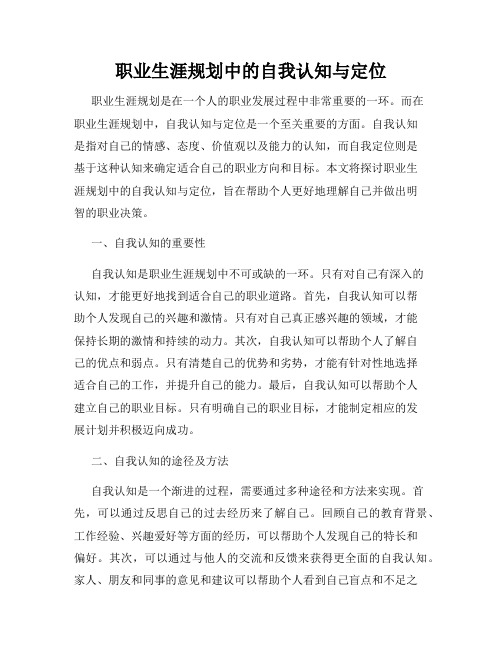 职业生涯规划中的自我认知与定位

职业生涯规划是在一个人的职业发展过程中非常重要的一环。而在职业生涯规划中，自我认知与定位是一个至关重要的方面。自我认知是指对自己的情感、态度、价值观以及能力的认知，而自我定位则是基于这种认知来确定适合自己的职业方向和目标。本文将探讨职业生涯规划中的自我认知与定位，旨在帮助个人更好地理解自己并做出明智的职业决策。

一、自我认知的重要性

自我认知是职业生涯规划中不可或缺的一环。只有对自己有深入的认知，才能更好地找到适合自己的职业道路。首先，自我认知可以帮助个人发现自己的兴趣和激情。只有对自己真正感兴趣的领域，才能保持长期的激情和持续的动力。其次，自我认知可以帮助个人了解自己的优点和弱点。只有清楚自己的优势和劣势，才能有针对性地选择适合自己的工作，并提升自己的能力。最后，自我认知可以帮助个人建立自己的职业目标。只有明确自己的职业目标，才能制定相应的发展计划并积极迈向成功。

二、自我认知的途径及方法

自我认知是一个渐进的过程，需要通过多种途径和方法来实现。首先，可以通过反思自己的过去经历来了解自己。回顾自己的教育背景、工作经验、兴趣爱好等方面的经历，可以帮助个人发现自己的特长和偏好。其次，可以通过与他人的交流和反馈来获得更全面的自我认知。家人、朋友和同事的意见和建议可以帮助个人看到自己盲点和不足之